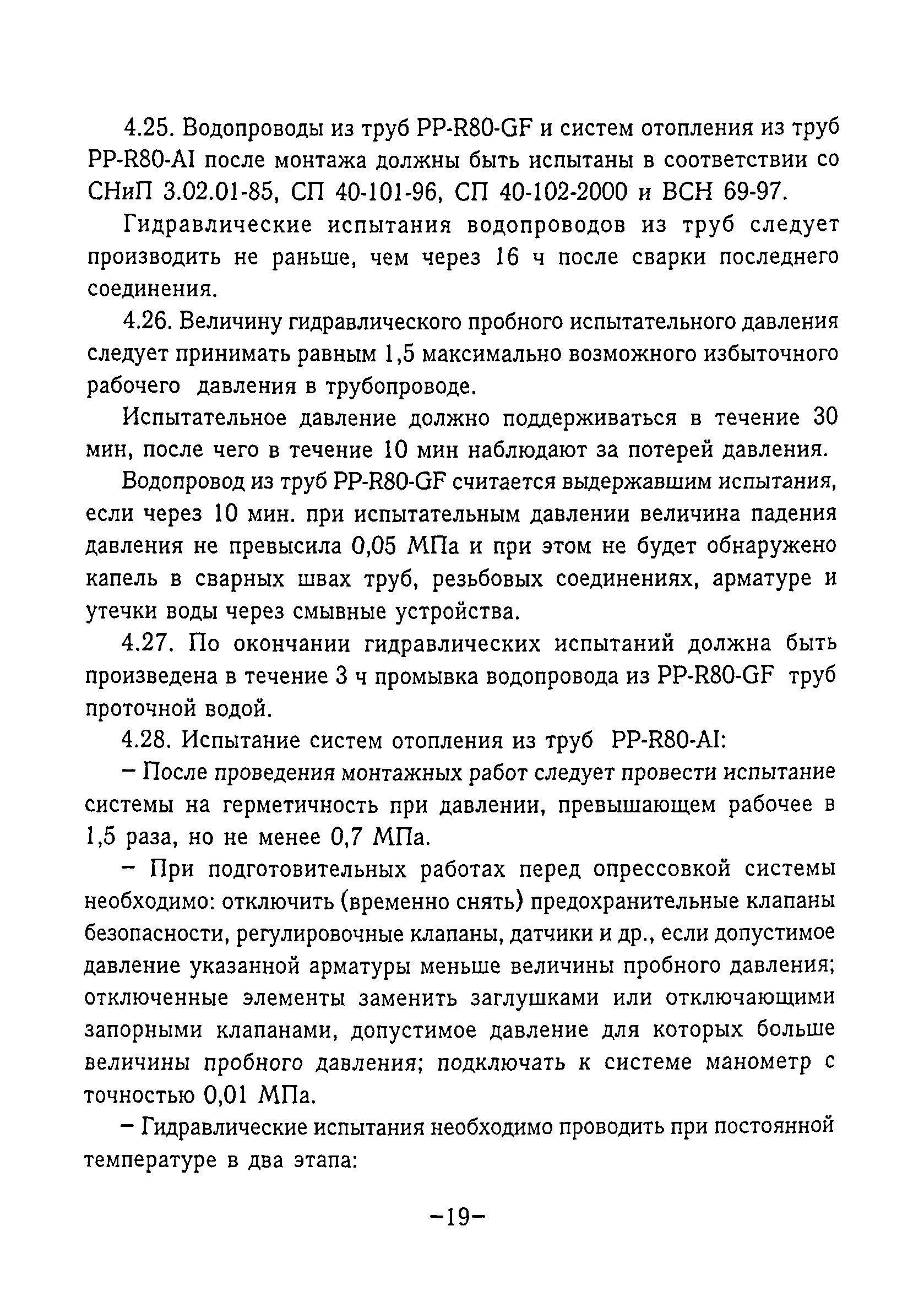 4.25. Водопроводы из труб PP-R80-GF и систем отопления из труб PP-R80-AI после монтажа должны быть испытаны в соответствии со СНиП 3.02.01-85, СП 40-101-96, СП 40-102-2000 и ВСН 69-97.

Гидравлические испытания водопроводов из труб следует производить не раньше, чем через 16 ч после сварки последнего соединения.

4.26. Величину гидравлического пробного испытательного давления следует принимать равным 1,5 максимально возможного избыточного рабочего давления в трубопроводе.

Испытательное давление должно поддерживаться в течение 30 мин, после чего в течение 10 мин наблюдают за потерей давления.

Водопровод из труб PP-R80-GF считается выдержавшим испытания, если через 10 мин. при испытательным давлении величина падения давления не превысила 0,05 МПа и при этом не будет обнаружено капель в сварных швах труб, резьбовых соединениях, арматуре и утечки воды через смывные устройства.

4.27. По окончании гидравлических испытаний должна быть произведена в течение 3 ч промывка водопровода из PP-R80-GF труб проточной водой.

4.28. Испытание систем отопления из труб PP-R80-AI:

– После проведения монтажных работ следует провести испытание системы на герметичность при давлении, превышающем рабочее в 1,5 раза, но не менее 0,7 МПа.

– При подготовительных работах перед опрессовкой системы необходимо: отключить (временно снять) предохранительные клапаны безопасности, регулировочные клапаны, датчики и др., если допустимое давление указанной арматуры меньше величины пробного давления; отключенные элементы заменить заглушками или отключающими запорными клапанами, допустимое давление для которых больше величины пробного давления; подключать к системе манометр с точностью 0,01 МПа.

– Гидравлические испытания необходимо проводить при постоянной температуре в два этапа:

–19–